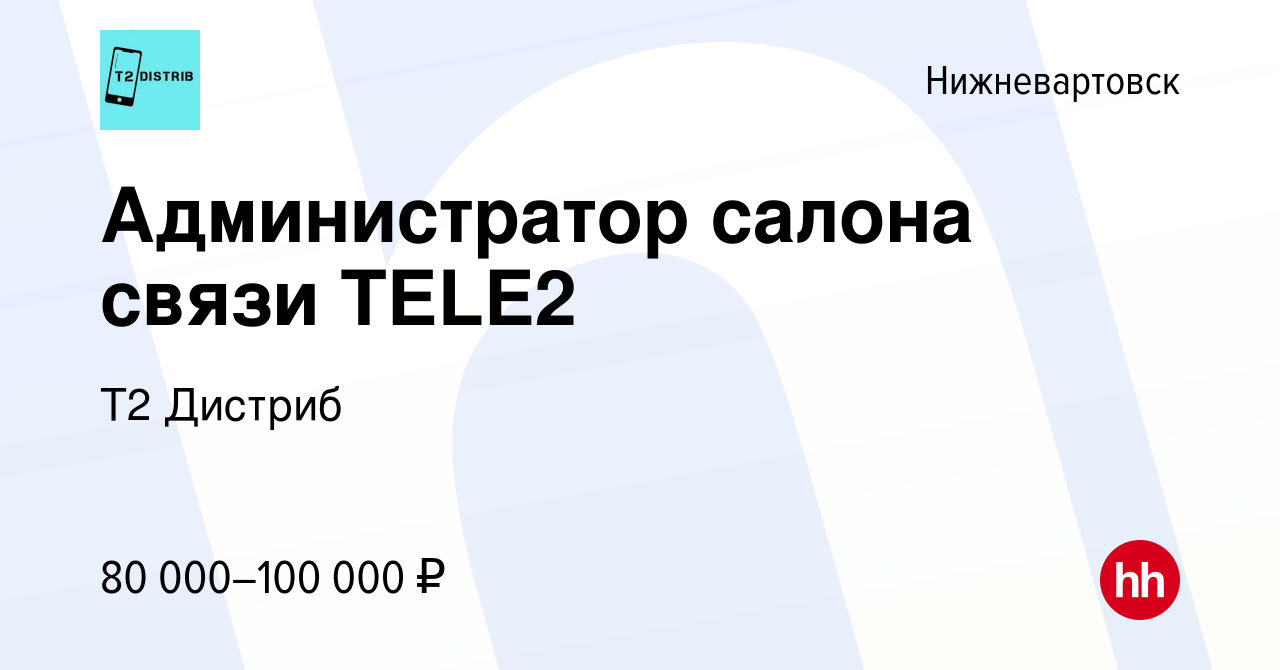 T2 DISTRIB

Нижневартовск

Администратор салона связи TELE2

Т2 Дистриб

80 000–100 000 ₽

hh